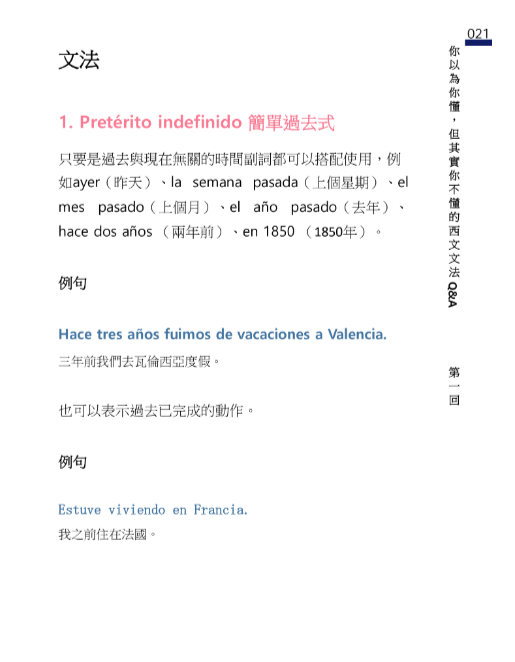 021

你以為你懂，但其實你不懂的西文文法 Q&A

第一回

文法

1. Pretérito indefinido 簡單過去式

只要是過去與現在無關的時間副詞都可以搭配使用，例如ayer（昨天）、la semana pasada（上個星期）、el mes pasado（上個月）、el año pasado（去年）、hace dos años （兩年前）、en 1850 （1850年）。

例句

Hace tres años fuimos de vacaciones a Valencia.
三年前我們去瓦倫西亞度假。

也可以表示過去已完成的動作。

例句

Estuve viviendo en Francia.
我之前住在法國。